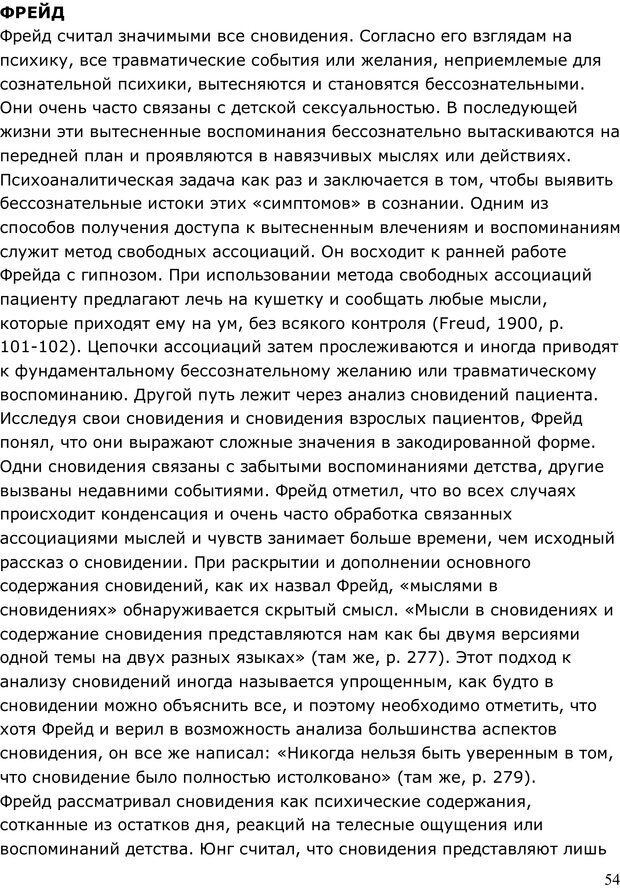 ФРЕЙД
Фрейд считал значимыми все сновидения. Согласно его взглядам на психику, все травматические события или желания, неприемлемые для сознательной психики, вытесняются и становятся бессознательными. Они очень часто связаны с детской сексуальностью. В последующей жизни эти вытесненные воспоминания бессознательно вытаскиваются на передней план и проявляются в навязчивых мыслях или действиях. Психоаналитическая задача как раз и заключается в том, чтобы выявить бессознательные истоки этих «симптомов» в сознании. Одним из способов получения доступа к вытесненным влечениям и воспоминаниям служит метод свободных ассоциаций. Он восходит к ранней работе Фрейда с гипнозом. При использовании метода свободных ассоциаций пациенту предлагают лечь на кушетку и сообщать любые мысли, которые приходят ему на ум, без всякого контроля (Freud, 1900, p. 101-102). Цепочки ассоциаций затем прослеживаются и иногда приводят к фундаментальному бессознательному желанию или травматическому воспоминанию. Другой путь лежит через анализ сновидений пациента. Исследуя свои сновидения и сновидения взрослых пациентов, Фрейд понял, что они выражают сложные значения в закодированной форме. Одни сновидения связаны с забытыми воспоминаниями детства, другие вызваны недавними событиями. Фрейд отметил, что во всех случаях происходит конденсация и очень часто обработка связанных ассоциациями мыслей и чувств занимает больше времени, чем исходный рассказ о сновидении. При раскрытии и дополнении основного содержания сновидений, как их назвал Фрейд, «мыслями в сновидениях» обнаруживается скрытый смысл. «Мысли в сновидениях и содержание сновидения представляются нам как бы двумя версиями одной темы на двух разных языках» (там же, p. 277). Этот подход к анализу сновидений иногда называется упрощенным, как будто в сновидении можно объяснить все, и поэтому необходимо отметить, что хотя Фрейд и верил в возможность анализа большинства аспектов сновидения, он все же написал: «Никогда нельзя быть уверенным в том, что сновидение было полностью истолковано» (там же, p. 279).
Фрейд рассматривал сновидения как психические содержания, сотканные из остатков дня, реакций на телесные ощущения или воспоминаний детства. Юнг считал, что сновидения представляют лишь

54